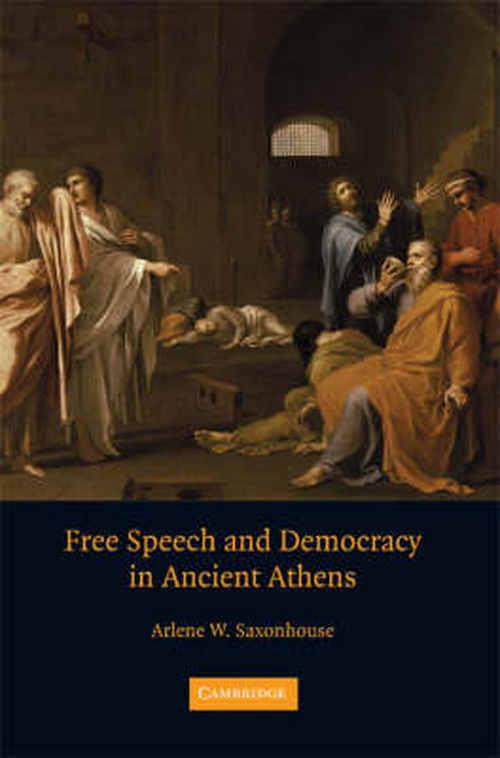 Free Speech and Democracy in Ancient Athens

Arlene W. Saxonhouse

CAMBRIDGE